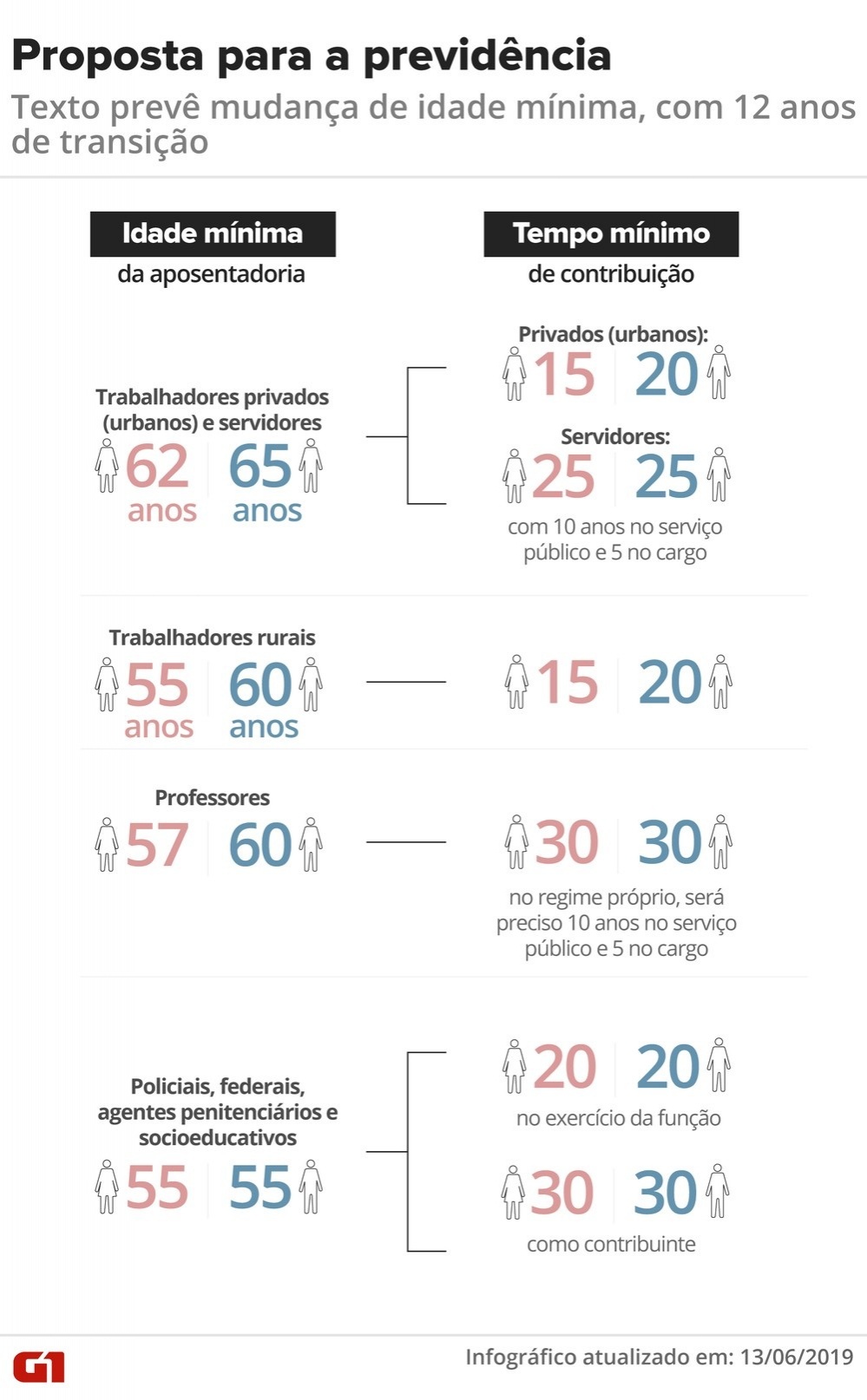 Proposta para a previdência
Texto prevê mudança de idade mínima, com 12 anos de transição

Idade mínima
da aposentadoria

Tempo mínimo
de contribuição

Trabalhadores privados (urbanos) e servidores
62 anos 65 anos

Privados (urbanos):
15 20

Servidores:
25 25
com 10 anos no serviço público e 5 no cargo

Trabalhadores rurais
55 anos 60 anos

15 20

Professores
57 60

30 30
no regime próprio, será preciso 10 anos no serviço público e 5 no cargo

Policiais, federais, agentes penitenciários e socioeducativos
55 55

20 20
no exercício da função

30 30
como contribuinte

G1
Infográfico atualizado em: 13/06/2019